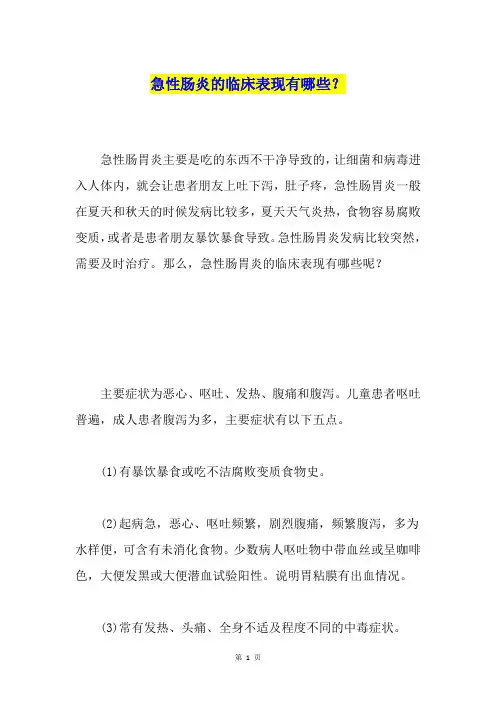 急性肠炎的临床表现有哪些？

急性肠胃炎主要是吃的东西不干净导致的，让细菌和病毒进入人体内，就会让患者朋友上吐下泻，肚子疼，急性肠胃炎一般在夏天和秋天的时候发病比较多，夏天天气炎热，食物容易腐败变质，或者是患者朋友暴饮暴食导致。急性肠胃炎发病比较突然，需要及时治疗。那么，急性肠胃炎的临床表现有哪些呢？

主要症状为恶心、呕吐、发热、腹痛和腹泻。儿童患者呕吐普遍，成人患者腹泻为多，主要症状有以下五点。

(1)有暴饮暴食或吃不洁腐败变质食物史。

(2)起病急，恶心、呕吐频繁，剧烈腹痛，频繁腹泻，多为水样便，可含有未消化食物。少数病人呕吐物中带血丝或呈咖啡色，大便发黑或大便潜血试验阳性。说明胃粘膜有出血情况。

(3)常有发热、头痛、全身不适及程度不同的中毒症状。

第 1 页